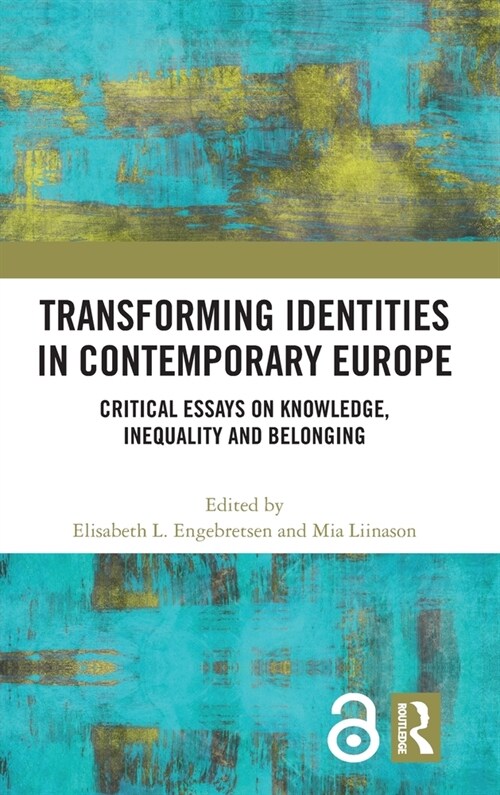 TRANSFORMING IDENTITIES IN CONTEMPORARY EUROPE

CRITICAL ESSAYS ON KNOWLEDGE, INEQUALITY AND BELONGING

Edited by
Elisabeth L. Engebretsen and Mia Liinason

ROUTLEDGE